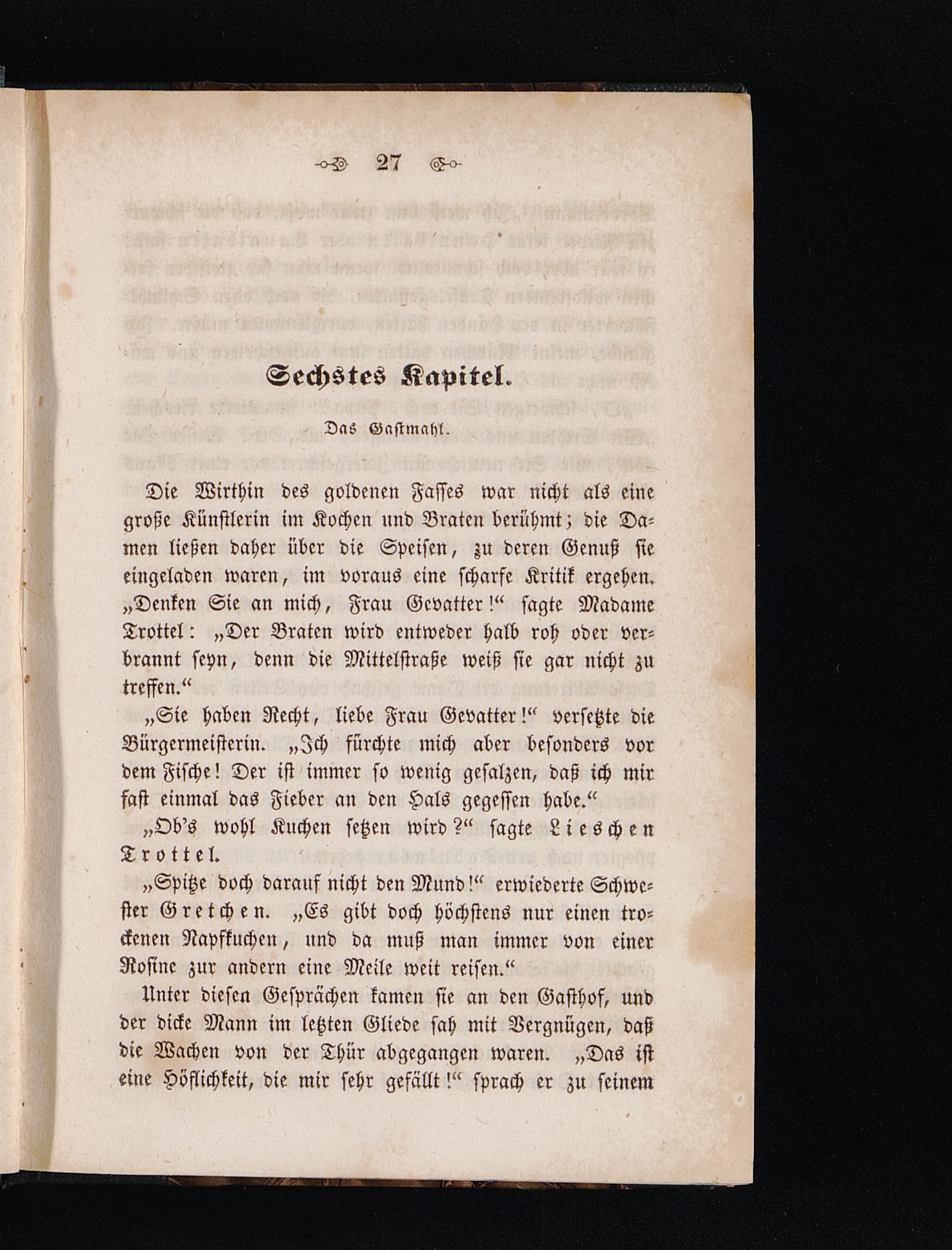 27

Sechstes Kapitel.

Das Gastmahl.

Die Wirthin des goldenen Fasses war nicht als eine große Künstlerin im Kochen und Braten berühmt; die Damen ließen daher über die Speisen, zu deren Genuß sie eingeladen waren, im voraus eine scharfe Kritik ergehen. „Denken Sie an mich, Frau Gevatter!“ sagte Madame Trottel: „Der Braten wird entweder halb roh oder verbrannt seyn, denn die Mittelstraße weiß sie gar nicht zu treffen.“

„Sie haben Recht, liebe Frau Gevatter!“ versetzte die Bürgermeisterin. „Ich fürchte mich aber besonders vor dem Fische! Der ist immer so wenig gesalzen, daß ich mir fast einmal das Fieber an den Hals gegessen habe.“

„Ob's wohl Kuchen setzen wird?“ sagte Lieschen Trottel.

„Spitze doch darauf nicht den Mund!“ erwiederte Schwester Gretchen. „Es gibt doch höchstens nur einen trockenen Napfkuchen, und da muß man immer von einer Rosine zur andern eine Meile weit reisen.“

Unter diesen Gesprächen kamen sie an den Gasthof, und der dicke Mann im letzten Gliede sah mit Vergnügen, daß die Wachen von der Thür abgegangen waren. „Das ist eine Höflichkeit, die mir sehr gefällt!“ sprach er zu seinem